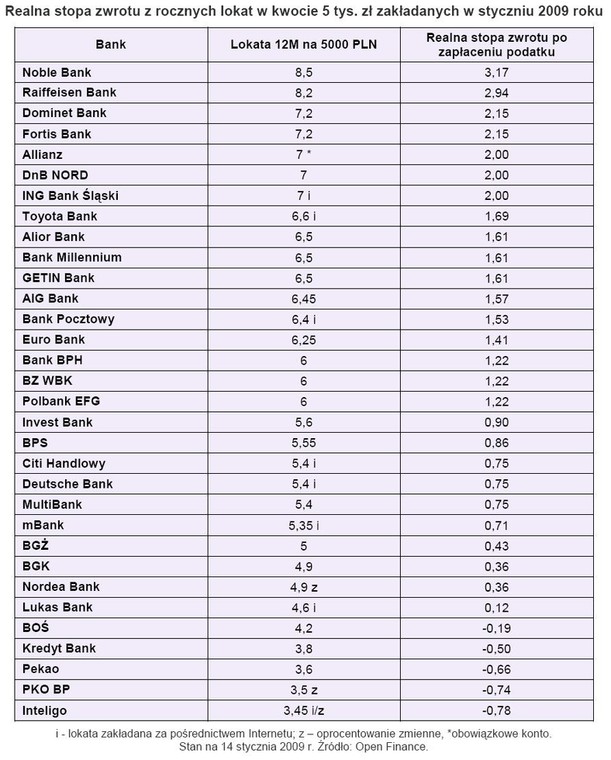 Realna stopa zwrotu z rocznych lokat w kwocie 5 tys. zł zakładanych w styczniu 2009 roku

| Bank | Lokata 12M na 5000 PLN | Realna stopa zwrotu po zapłaceniu podatku |
|---|---|---|
| Noble Bank | 8,5 | 3,17 |
| Raiffeisen Bank | 8,2 | 2,94 |
| Dominet Bank | 7,2 | 2,15 |
| Fortis Bank | 7,2 | 2,15 |
| Allianz | 7 * | 2,00 |
| DnB NORD | 7 | 2,00 |
| ING Bank Śląski | 7 i | 2,00 |
| Toyota Bank | 6,6 i | 1,69 |
| Alior Bank | 6,5 | 1,61 |
| Bank Millennium | 6,5 | 1,61 |
| GETIN Bank | 6,5 | 1,61 |
| AIG Bank | 6,45 | 1,57 |
| Bank Pocztowy | 6,4 i | 1,53 |
| Euro Bank | 6,25 | 1,41 |
| Bank BPH | 6 | 1,22 |
| BZ WBK | 6 | 1,22 |
| Polbank EFG | 6 | 1,22 |
| Invest Bank | 5,6 | 0,90 |
| BPS | 5,55 | 0,86 |
| Citi Handlowy | 5,4 i | 0,75 |
| Deutsche Bank | 5,4 i | 0,75 |
| MultiBank | 5,4 | 0,75 |
| mBank | 5,35 i | 0,71 |
| BGŻ | 5 | 0,43 |
| BGK | 4,9 | 0,36 |
| Nordea Bank | 4,9 z | 0,36 |
| Lukas Bank | 4,6 i | 0,12 |
| BOŚ | 4,2 | -0,19 |
| Kredyt Bank | 3,8 | -0,50 |
| Pekao | 3,6 | -0,66 |
| PKO BP | 3,5 z | -0,74 |
| Inteligo | 3,45 i/z | -0,78 |

i - lokata zakładana za pośrednictwem Internetu; z – oprocentowanie zmienne, *obowiązkowe konto. Stan na 14 stycznia 2009 r. Źródło: Open Finance.